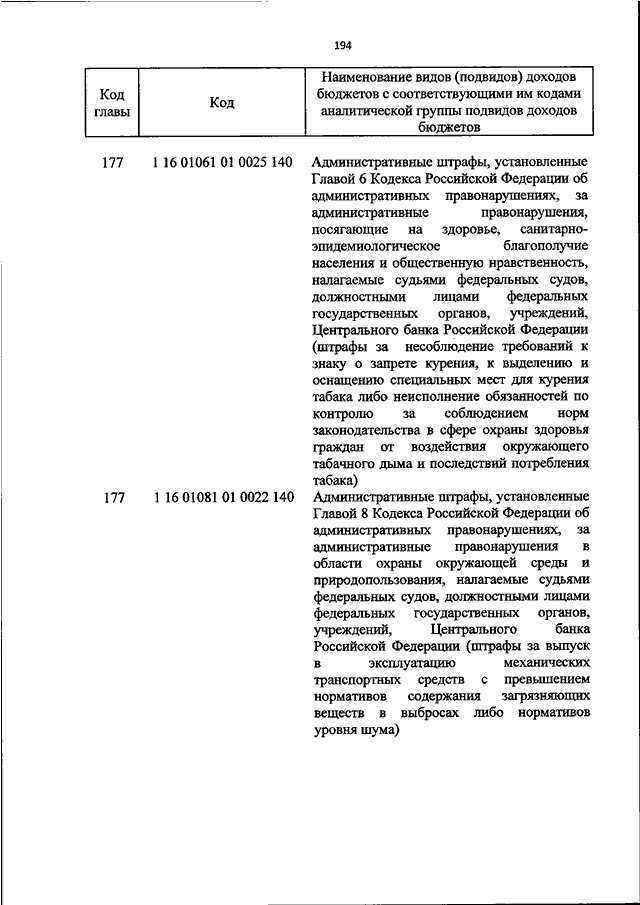 194

| Код главы | Код | Наименование видов (подвидов) доходов бюджетов с соответствующими им кодами аналитической группы подвидов доходов бюджетов |
|---|---|---|
| 177 | 1 16 01061 01 0025 140 | Административные штрафы, установленные Главой 6 Кодекса Российской Федерации об административных правонарушениях, за административные правонарушения, посягающие на здоровье, санитарно-эпидемиологическое благополучие населения и общественную нравственность, налагаемые судьями федеральных судов, должностными лицами федеральных государственных органов, учреждений, Центрального банка Российской Федерации (штрафы за несоблюдение требований к знаку о запрете курения, к выделению и оснащению специальных мест для курения табака либо неисполнение обязанностей по контролю за соблюдением норм законодательства в сфере охраны здоровья граждан от воздействия окружающего табачного дыма и последствий потребления табака) |
| 177 | 1 16 01081 01 0022 140 | Административные штрафы, установленные Главой 8 Кодекса Российской Федерации об административных правонарушениях, за административные правонарушения в области охраны окружающей среды и природопользования, налагаемые судьями федеральных судов, должностными лицами федеральных государственных органов, учреждений, Центрального банка Российской Федерации (штрафы за выпуск в эксплуатацию механических транспортных средств с превышением нормативов содержания загрязняющих веществ в выбросах либо нормативов уровня шума) |